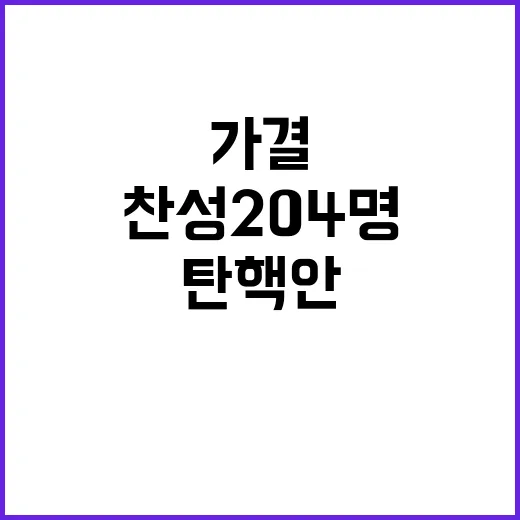 가결
찬성204명
탄핵안